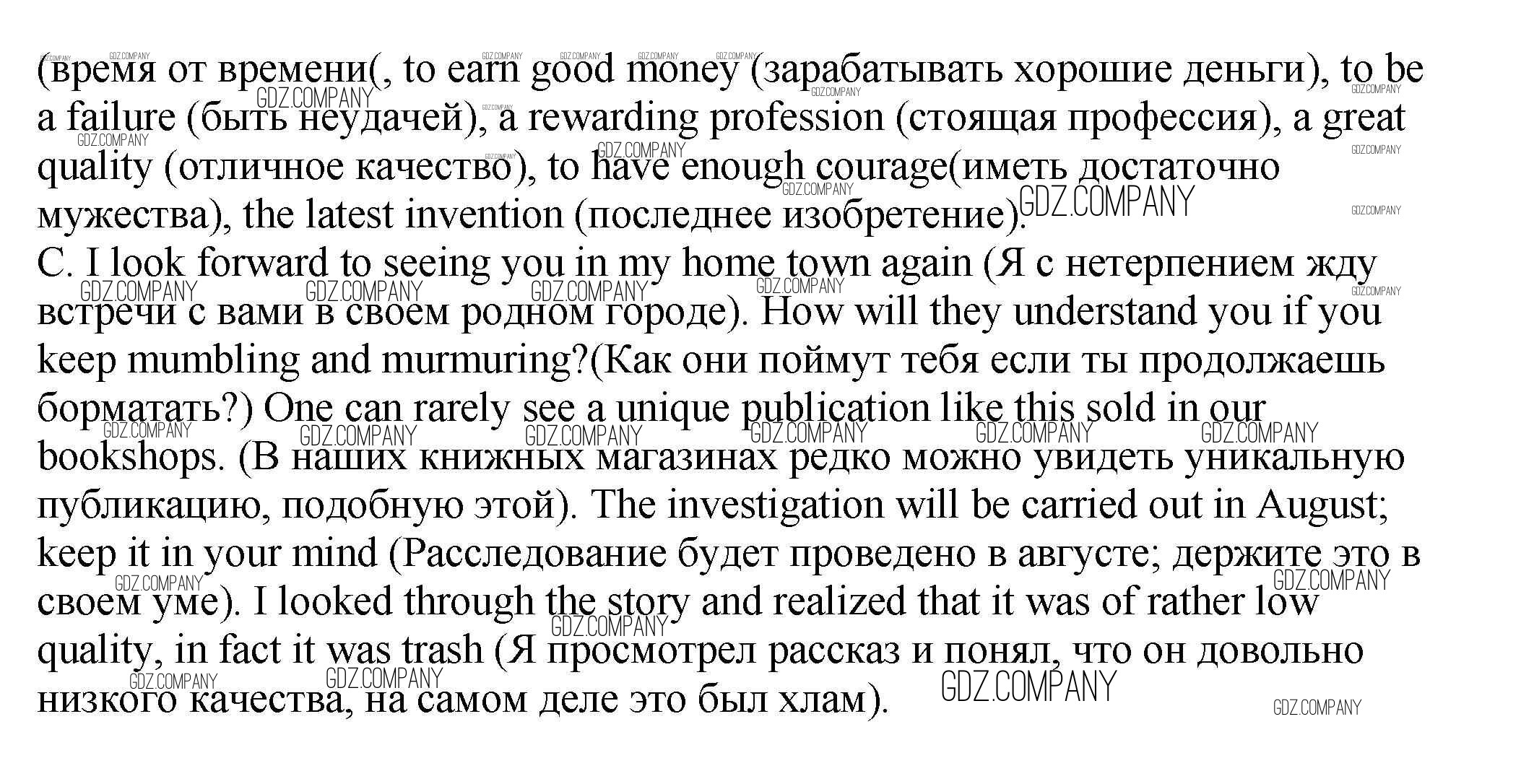 (время от времени(, to earn good money (зарабатывать хорошие деньги), to be a failure (быть неудачей), a rewarding profession (стоящая профессия), a great quality (отличное качество), to have enough courage(иметь достаточно мужества), the latest invention (последнее изобретение).
C. I look forward to seeing you in my home town again (Я с нетерпением жду встречи с вами в своем родном городе). How will they understand you if you keep mumbling and murmuring?(Как они поймут тебя если ты продолжаешь борматать?) One can rarely see a unique publication like this sold in our bookshops. (В наших книжных магазинах редко можно увидеть уникальную публикацию, подобную этой). The investigation will be carried out in August; keep it in your mind (Расследование будет проведено в августе; держите это в своем уме). I looked through the story and realized that it was of rather low quality, in fact it was trash (Я просмотрел рассказ и понял, что он довольно низкого качества, на самом деле это был хлам).

GDZ.COMPANY